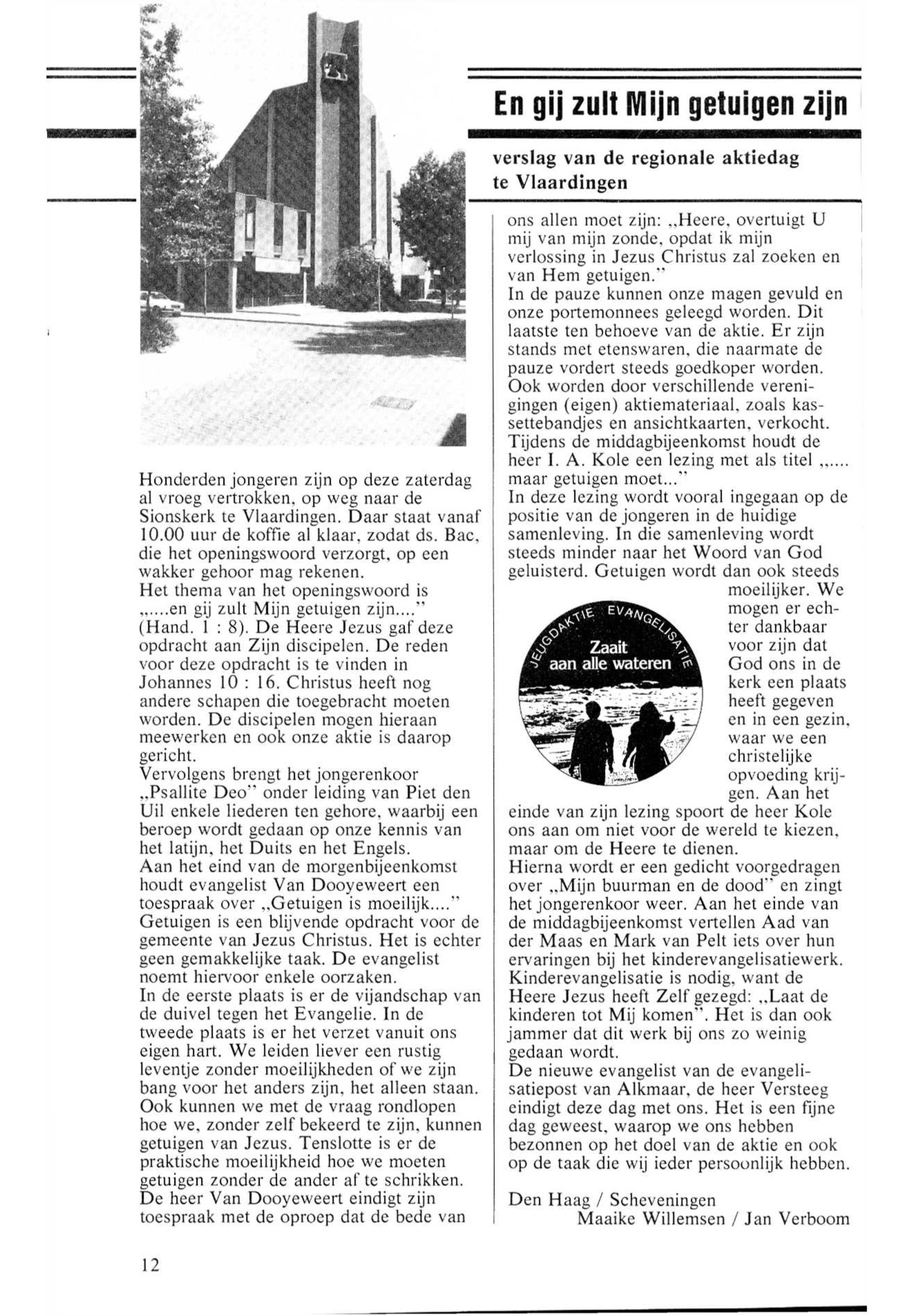 En gij zult Mijn getuigen zijn

verslag van de regionale aktiedag te Vlaardingen

Honderden jongeren zijn op deze zaterdag al vroeg vertrokken, op weg naar de Sionskerk te Vlaardingen. Daar staat vanaf 10.00 uur de koffie al klaar, zodat ds. Bac, die het openingswoord verzorgt, op een wakker gehoor mag rekenen.
Het thema van het openingswoord is „....en gij zult Mijn getuigen zijn...." (Hand. 1 : 8). De Heere Jezus gaf deze opdracht aan Zijn discipelen. De reden voor deze opdracht is te vinden in Johannes 10 : 16. Christus heeft nog andere schapen die toegebracht moeten worden. De discipelen mogen hieraan meewerken en ook onze aktie is daarop gericht.
Vervolgens brengt het jongerenkoor „Psallite Deo" onder leiding van Piet den Uil enkele liederen ten gehore, waarbij een beroep wordt gedaan op onze kennis van het latijn, het Duits en het Engels.
Aan het eind van de morgenbijeenkomst houdt evangelist Van Dooyeweert een toespraak over „Getuigen is moeilijk...." Getuigen is een blijvende opdracht voor de gemeente van Jezus Christus. Het is echter geen gemakkelijke taak. De evangelist noemt hiervoor enkele oorzaken.
In de eerste plaats is er de vijandschap van de duivel tegen het Evangelie. In de tweede plaats is er het verzet vanuit ons eigen hart. We leiden liever een rustig leventje zonder moeilijkheden of we zijn bang voor het anders zijn, het alleen staan. Ook kunnen we met de vraag rondlopen hoe we, zonder zelf bekeerd te zijn, kunnen getuigen van Jezus. Tenslotte is er de praktische moeilijkheid hoe we moeten getuigen zonder de ander af te schrikken. De heer Van Dooyeweert eindigt zijn toespraak met de oproep dat de bede van ons allen moet zijn: „Heere, overtuigt U mij van mijn zonde, opdat ik mijn verlossing in Jezus Christus zal zoeken en van Hem getuigen."
In de pauze kunnen onze magen gevuld en onze portemonnees geleegd worden. Dit laatste ten behoeve van de aktie. Er zijn stands met etenswaren, die naarmate de pauze vordert steeds goedkoper worden. Ook worden door verschillende verenigingen (eigen) aktiemateriaal, zoals kassettebandjes en ansichtkaarten, verkocht.
Tijdens de middagbijeenkomst houdt de heer I. A. Kole een lezing met als titel „.... maar getuigen moet..."
In deze lezing wordt vooral ingegaan op de positie van de jongeren in de huidige samenleving. In die samenleving wordt steeds minder naar het Woord van God geluisterd. Getuigen wordt dan ook steeds moeilijker. We mogen er echter dankbaar voor zijn dat God ons in de kerk een plaats heeft gegeven en in een gezin, waar we een christelijke opvoeding krijgen. Aan het einde van zijn lezing spoort de heer Kole ons aan om niet voor de wereld te kiezen, maar om de Heere te dienen.

JEUGDAKTIE EVANGELISATIE
Zaait aan alle wateren

Hierna wordt er een gedicht voorgedragen over „Mijn buurman en de dood" en zingt het jongerenkoor weer. Aan het einde van de middagbijeenkomst vertellen Aad van der Maas en Mark van Pelt iets over hun ervaringen bij het kinderevangelisatiewerk. Kinderevangelisatie is nodig, want de Heere Jezus heeft Zelf gezegd: „Laat de kinderen tot Mij komen". Het is dan ook jammer dat dit werk bij ons zo weinig gedaan wordt.
De nieuwe evangelist van de evangelisatiepost van Alkmaar, de heer Versteeg eindigt deze dag met ons. Het is een fijne dag geweest, waarop we ons hebben bezonnen op het doel van de aktie en ook op de taak die wij ieder persoonlijk hebben.

Den Haag / Scheveningen
Maaike Willemsen / Jan Verboom

12